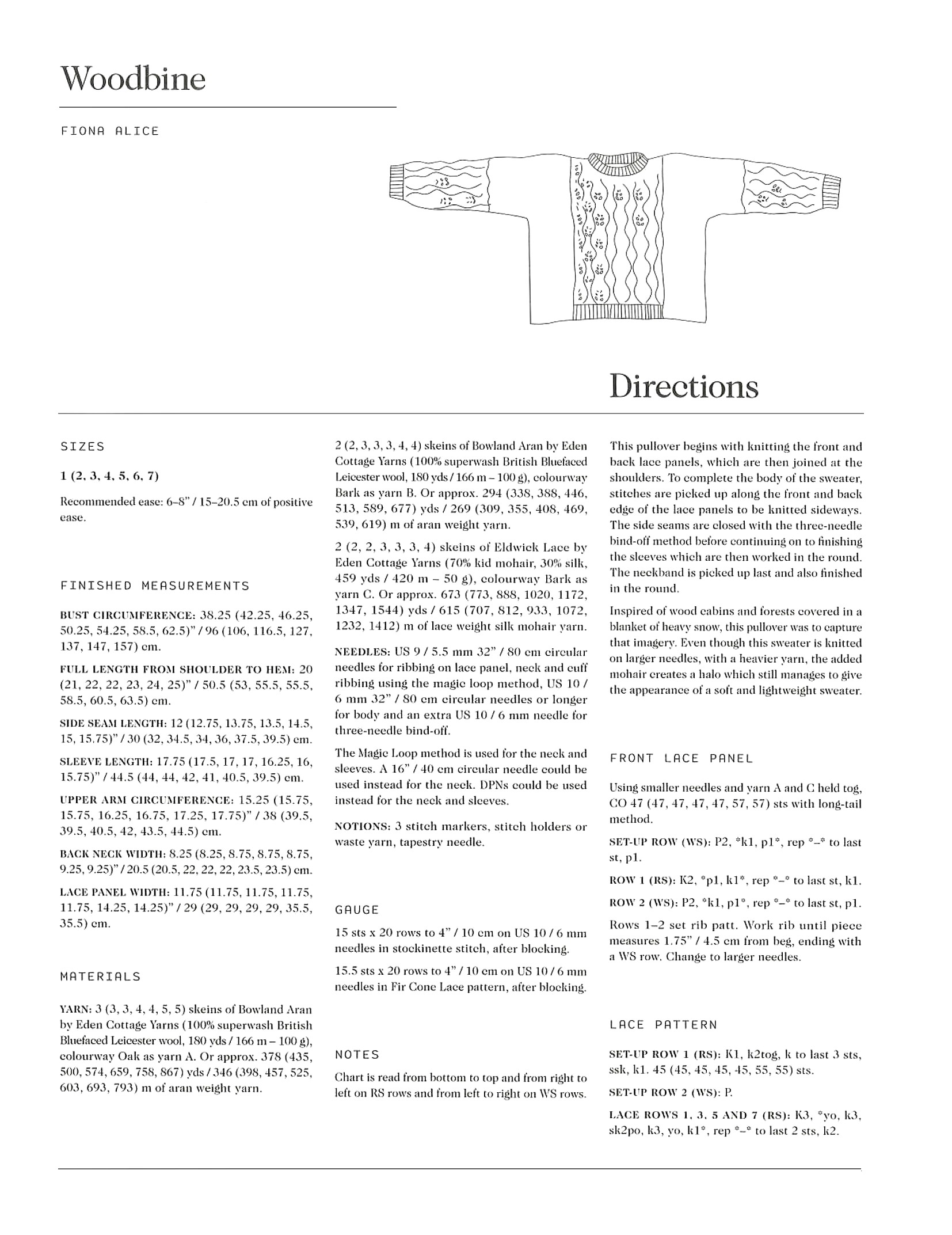 Woodbine

FIONA ALICE

Directions

SIZES

1 (2, 3, 4, 5, 6, 7)

Recommended ease: 6–8" / 15–20.5 cm of positive ease.

FINISHED MEASUREMENTS

BUST CIRCUMFERENCE: 38.25 (42.25, 46.25, 50.25, 54.25, 58.5, 62.5)" / 96 (106, 116.5, 127, 137, 147, 157) cm.

FULL LENGTH FROM SHOULDER TO HEM: 20 (21, 22, 22, 23, 24, 25)" / 50.5 (53, 55.5, 55.5, 58.5, 60.5, 63.5) cm.

SIDE SEAM LENGTH: 12 (12.75, 13.75, 13.5, 14.5, 15, 15.75)" / 30 (32, 34.5, 34, 36, 37.5, 39.5) cm.

SLEEVE LENGTH: 17.75 (17.5, 17, 17, 16.25, 16, 15.75)" / 44.5 (44, 44, 42, 41, 40.5, 39.5) cm.

UPPER ARM CIRCUMFERENCE: 15.25 (15.75, 15.75, 16.25, 16.75, 17.25, 17.75)" / 38 (39.5, 39.5, 40.5, 42, 43.5, 44.5) cm.

BACK NECK WIDTH: 8.25 (8.25, 8.75, 8.75, 8.75, 9.25, 9.25)" / 20.5 (20.5, 22, 22, 22, 23.5, 23.5) cm.

LACE PANEL WIDTH: 11.75 (11.75, 11.75, 11.75, 11.75, 14.25, 14.25)" / 29 (29, 29, 29, 29, 35.5, 35.5) cm.

MATERIALS

YARN: 3 (3, 3, 4, 4, 5, 5) skeins of Bowland Aran by Eden Cottage Yarns (100% superwash British Bluefaced Leicester wool, 180 yds / 166 m – 100 g), colourway Oak as yarn A. Or approx. 378 (435, 500, 574, 659, 758, 867) yds / 346 (398, 457, 525, 603, 693, 793) m of aran weight yarn.

2 (2, 3, 3, 3, 4, 4) skeins of Bowland Aran by Eden Cottage Yarns (100% superwash British Bluefaced Leicester wool, 180 yds / 166 m – 100 g), colourway Bark as yarn B. Or approx. 294 (338, 388, 446, 513, 589, 677) yds / 269 (309, 355, 408, 469, 539, 619) m of aran weight yarn.

2 (2, 2, 3, 3, 3, 4) skeins of Eldwick Lace by Eden Cottage Yarns (70% kid mohair, 30% silk, 459 yds / 420 m – 50 g), colourway Bark as yarn C. Or approx. 673 (773, 888, 1020, 1172, 1347, 1544) yds / 615 (707, 812, 933, 1072, 1232, 1412) m of lace weight silk mohair yarn.

NEEDLES: US 9 / 5.5 mm 32" / 80 cm circular needles for ribbing on lace panel, neck and cuff ribbing using the magic loop method, US 10 / 6 mm 32" / 80 cm circular needles or longer for body and an extra US 10 / 6 mm needle for three-needle bind-off.

The Magic Loop method is used for the neck and sleeves. A 16" / 40 cm circular needle could be used instead for the neck. DPNs could be used instead for the neck and sleeves.

NOTIONS: 3 stitch markers, stitch holders or waste yarn, tapestry needle.

GAUGE

15 sts x 20 rows to 4" / 10 cm on US 10 / 6 mm needles in stockinette stitch, after blocking.

15.5 sts x 20 rows to 4" / 10 cm on US 10 / 6 mm needles in Fir Cone Lace pattern, after blocking.

NOTES

Chart is read from bottom to top and from right to left on RS rows and from left to right on WS rows.

This pullover begins with knitting the front and back lace panels, which are then joined at the shoulders. To complete the body of the sweater, stitches are picked up along the front and back edge of the lace panels to be knitted sideways. The side seams are closed with the three-needle bind-off method before continuing on to finishing the sleeves which are then worked in the round. The neckband is picked up last and also finished in the round.

Inspired of wood cabins and forests covered in a blanket of heavy snow, this pullover was to capture that imagery. Even though this sweater is knitted on larger needles, with a heavier yarn, the added mohair creates a halo which still manages to give the appearance of a soft and lightweight sweater.

FRONT LACE PANEL

Using smaller needles and yarn A and C held tog, CO 47 (47, 47, 47, 47, 57, 57) sts with long-tail method.

SET-UP ROW (WS): P2, *k1, p1*, rep *–* to last st, p1.

ROW 1 (RS): K2, *p1, k1*, rep *–* to last st, k1.

ROW 2 (WS): P2, *k1, p1*, rep *–* to last st, p1.

Rows 1–2 set rib patt. Work rib until piece measures 1.75" / 4.5 cm from beg, ending with a WS row. Change to larger needles.

LACE PATTERN

SET-UP ROW 1 (RS): K1, k2tog, k to last 3 sts, ssk, k1. 45 (45, 45, 45, 45, 55, 55) sts.

SET-UP ROW 2 (WS): P.

LACE ROWS 1, 3, 5 AND 7 (RS): K3, *yo, k3, sk2po, k3, yo, k1*, rep *–* to last 2 sts, k2.